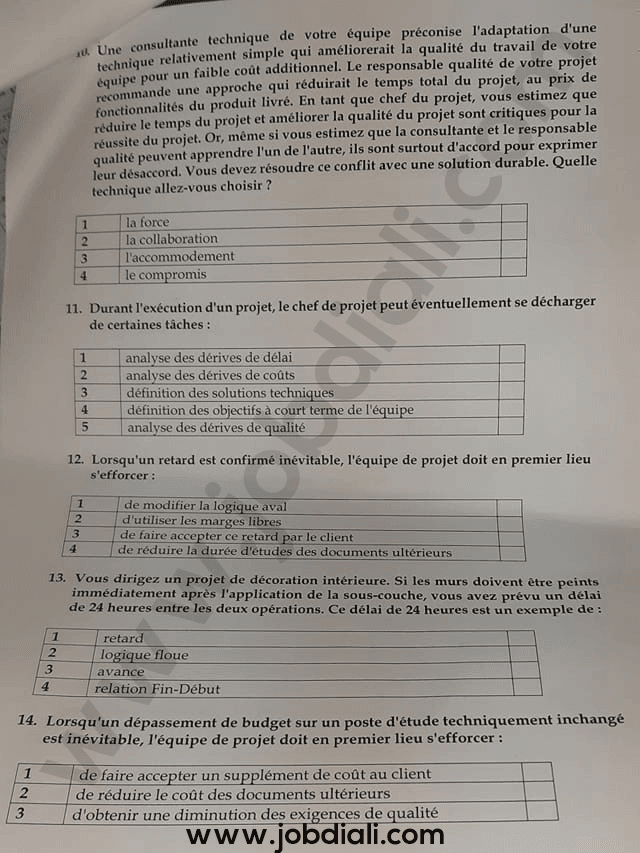 10. Une consultante technique de votre équipe préconise l'adaptation d'une technique relativement simple qui améliorerait la qualité du travail de votre équipe pour un faible coût additionnel. Le responsable qualité de votre projet recommande une approche qui réduirait le temps total du projet, au prix de fonctionnalités du produit livré. En tant que chef du projet, vous estimez que réduire le temps du projet et améliorer la qualité du projet sont critiques pour la réussite du projet. Or, même si vous estimez que la consultante et le responsable qualité peuvent apprendre l'un de l'autre, ils sont surtout d'accord pour exprimer leur désaccord. Vous devez résoudre ce conflit avec une solution durable. Quelle technique allez-vous choisir ?

| 1 | la force | |
|---|---|---|
| 2 | la collaboration | |
| 3 | l'accommodement | |
| 4 | le compromis | |

11. Durant l'exécution d'un projet, le chef de projet peut éventuellement se décharger de certaines tâches :

| 1 | analyse des dérives de délai | |
|---|---|---|
| 2 | analyse des dérives de coûts | |
| 3 | définition des solutions techniques | |
| 4 | définition des objectifs à court terme de l'équipe | |
| 5 | analyse des dérives de qualité | |

12. Lorsqu'un retard est confirmé inévitable, l'équipe de projet doit en premier lieu s'efforcer :

| 1 | de modifier la logique aval | |
|---|---|---|
| 2 | d'utiliser les marges libres | |
| 3 | de faire accepter ce retard par le client | |
| 4 | de réduire la durée d'études des documents ultérieurs | |

13. Vous dirigez un projet de décoration intérieure. Si les murs doivent être peints immédiatement après l'application de la sous-couche, vous avez prévu un délai de 24 heures entre les deux opérations. Ce délai de 24 heures est un exemple de :

| 1 | retard | |
|---|---|---|
| 2 | logique floue | |
| 3 | avance | |
| 4 | relation Fin-Début | |

14. Lorsqu'un dépassement de budget sur un poste d'étude techniquement inchangé est inévitable, l'équipe de projet doit en premier lieu s'efforcer :

| 1 | de faire accepter un supplément de coût au client | |
|---|---|---|
| 2 | de réduire le coût des documents ultérieurs | |
| 3 | d'obtenir une diminution des exigences de qualité | |

www.jobdiali.com